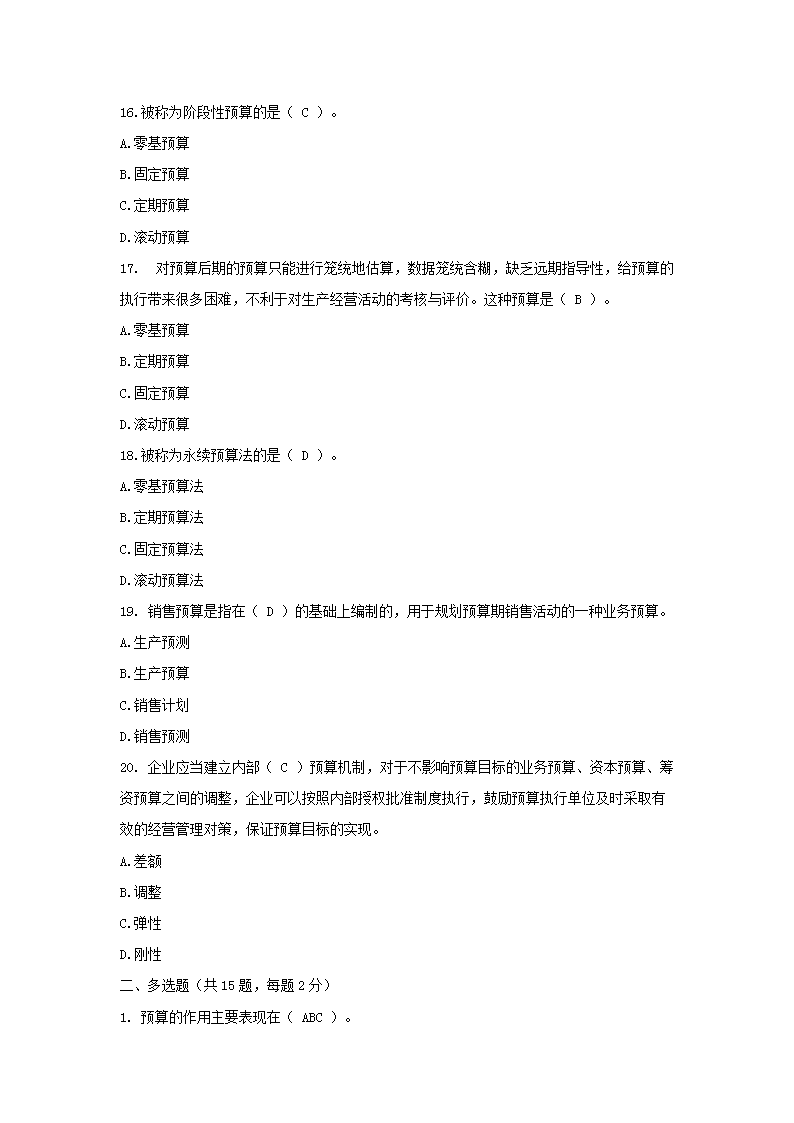 16.被称为阶段性预算的是（ C ）。

A.零基预算

B.固定预算

C.定期预算

D.滚动预算

17. 对预算后期的预算只能进行笼统地估算，数据笼统含糊，缺乏远期指导性，给预算的执行带来很多困难，不利于对生产经营活动的考核与评价。这种预算是（ B ）。

A.零基预算

B.定期预算

C.固定预算

D.滚动预算

18.被称为永续预算法的是（ D ）。

A.零基预算法

B.定期预算法

C.固定预算法

D.滚动预算法

19. 销售预算是指在（ D ）的基础上编制的，用于规划预算期销售活动的一种业务预算。

A.生产预测

B.生产预算

C.销售计划

D.销售预测

20. 企业应当建立内部（ C ）预算机制，对于不影响预算目标的业务预算、资本预算、筹资预算之间的调整，企业可以按照内部授权批准制度执行，鼓励预算执行单位及时采取有效的经营管理对策，保证预算目标的实现。

A.差额

B.调整

C.弹性

D.刚性

二、多选题（共 15 题，每题 2 分）

1. 预算的作用主要表现在（ ABC ）。